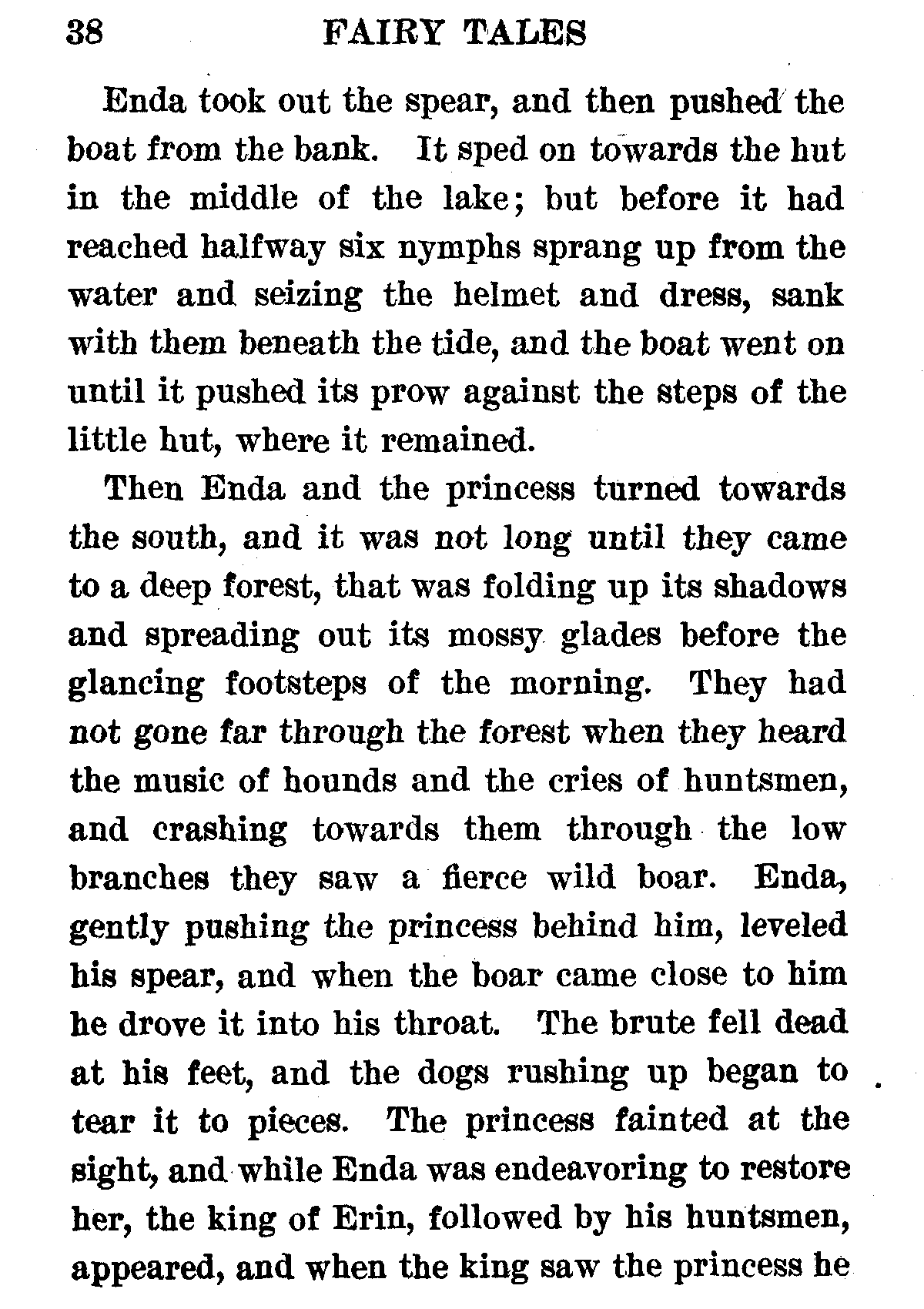 38 FAIRY TALES

Enda took out the spear, and then pushed the boat from the bank. It sped on towards the hut in the middle of the lake; but before it had reached halfway six nymphs sprang up from the water and seizing the helmet and dress, sank with them beneath the tide, and the boat went on until it pushed its prow against the steps of the little hut, where it remained.

Then Enda and the princess turned towards the south, and it was not long until they came to a deep forest, that was folding up its shadows and spreading out its mossy glades before the glancing footsteps of the morning. They had not gone far through the forest when they heard the music of hounds and the cries of huntsmen, and crashing towards them through the low branches they saw a fierce wild boar. Enda, gently pushing the princess behind him, leveled his spear, and when the boar came close to him he drove it into his throat. The brute fell dead at his feet, and the dogs rushing up began to tear it to pieces. The princess fainted at the sight, and while Enda was endeavoring to restore her, the king of Erin, followed by his huntsmen, appeared, and when the king saw the princess he